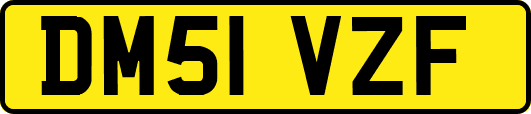 DM51 VZF